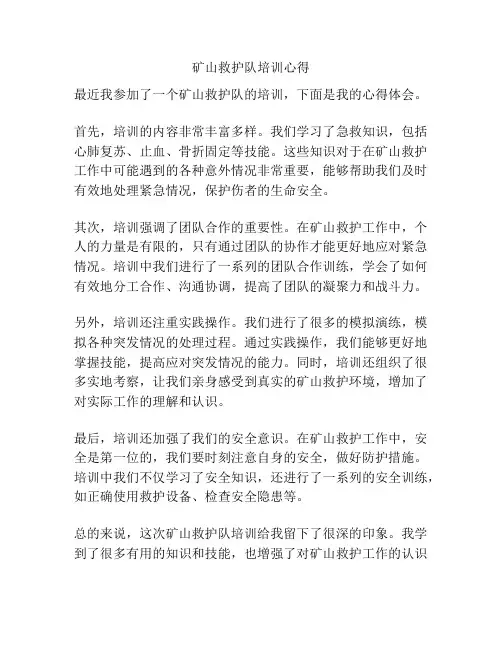 矿山救护队培训心得

最近我参加了一个矿山救护队的培训，下面是我的心得体会。

首先，培训的内容非常丰富多样。我们学习了急救知识，包括心肺复苏、止血、骨折固定等技能。这些知识对于在矿山救护工作中可能遇到的各种意外情况非常重要，能够帮助我们及时有效地处理紧急情况，保护伤者的生命安全。

其次，培训强调了团队合作的重要性。在矿山救护工作中，个人的力量是有限的，只有通过团队的协作才能更好地应对紧急情况。培训中我们进行了一系列的团队合作训练，学会了如何有效地分工合作、沟通协调，提高了团队的凝聚力和战斗力。

另外，培训还注重实践操作。我们进行了很多的模拟演练，模拟各种突发情况的处理过程。通过实践操作，我们能够更好地掌握技能，提高应对突发情况的能力。同时，培训还组织了很多实地考察，让我们亲身感受到真实的矿山救护环境，增加了对实际工作的理解和认识。

最后，培训还加强了我们的安全意识。在矿山救护工作中，安全是第一位的，我们要时刻注意自身的安全，做好防护措施。培训中我们不仅学习了安全知识，还进行了一系列的安全训练，如正确使用救护设备、检查安全隐患等。

总的来说，这次矿山救护队培训给我留下了很深的印象。我学到了很多有用的知识和技能，也增强了对矿山救护工作的认识